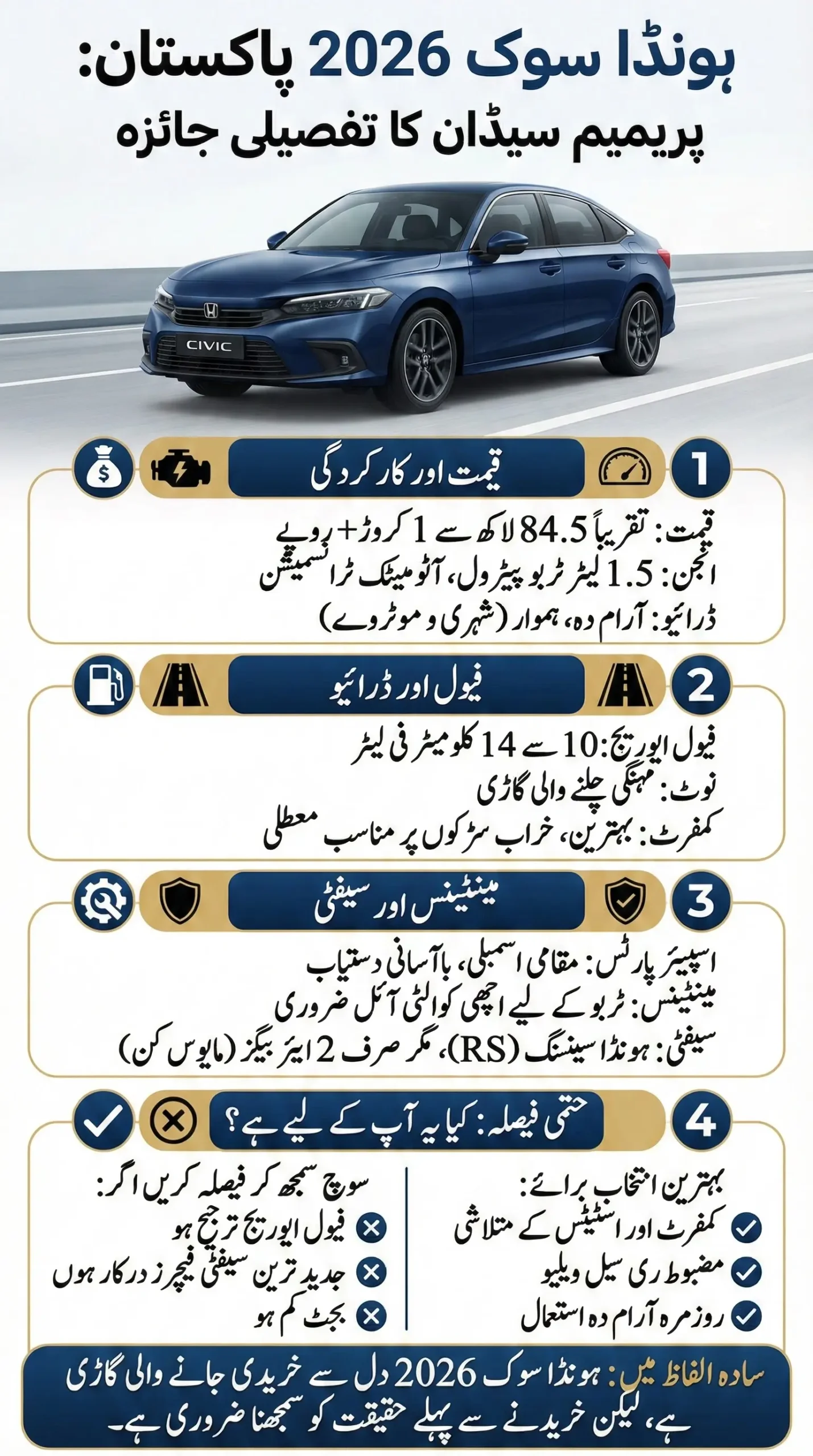 ہونڈا سوک 2026 پاکستان:
پریمیم سیڈان کا تفصیلی جائزہ

CIVIC

1
قیمت اور کارکردگی

قیمت: تقریباً 84.5 لاکھ سے 1 کروڑ+ روپے
انجن: 1.5 لیٹر ٹربو پیٹرول، آٹومیٹک ٹرانسمیشن
ڈرائیو: آرام دہ، ہموار (شہری و موٹروے)

2
فیول اور ڈرائیو

فیول ایوریج: 10 سے 14 کلومیٹر فی لیٹر
نوٹ: مہنگی چلنے والی گاڑی
کمفرٹ: بہترین، خراب سڑکوں پر مناسب معطلی

3
مینٹیننس اور سیفٹی

اسپیئر پارٹس: مقامی اسمبلی، باآسانی دستیاب
مینٹیننس: ٹربو کے لیے اچھی کوالٹی آئل ضروری
سیفٹی: ہونڈا سینسنگ (RS)، مگر صرف 2 ایئر بیگز (مایوس کن)

4
حتمی فیصلہ: کیا یہ آپ کے لیے ہے؟

بہترین انتخاب برائے:
کمفرٹ اور اسٹیٹس کے متلاشی
مضبوط ری سیل ویلیو
روزمرہ آرام دہ استعمال

سوچ سمجھ کر فیصلہ کریں اگر:
فیول ایوریج ترجیح ہو
جدید ترین سیفٹی فیچرز درکار ہوں
بجٹ کم ہو

سادہ الفاظ میں: ہونڈا سوک 2026 دل سے خریدی جانے والی گاڑی ہے، لیکن خریدنے سے پہلے حقیقت کو سمجھنا ضروری ہے۔